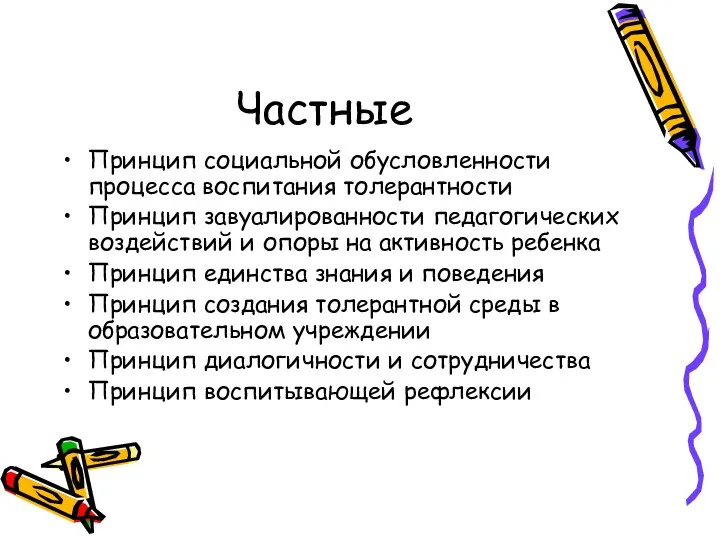 Частные

• Принцип социальной обусловленности процесса воспитания толерантности
• Принцип завуалированности педагогических воздействий и опоры на активность ребенка
• Принцип единства знания и поведения
• Принцип создания толерантной среды в образовательном учреждении
• Принцип диалогичности и сотрудничества
• Принцип воспитывающей рефлексии